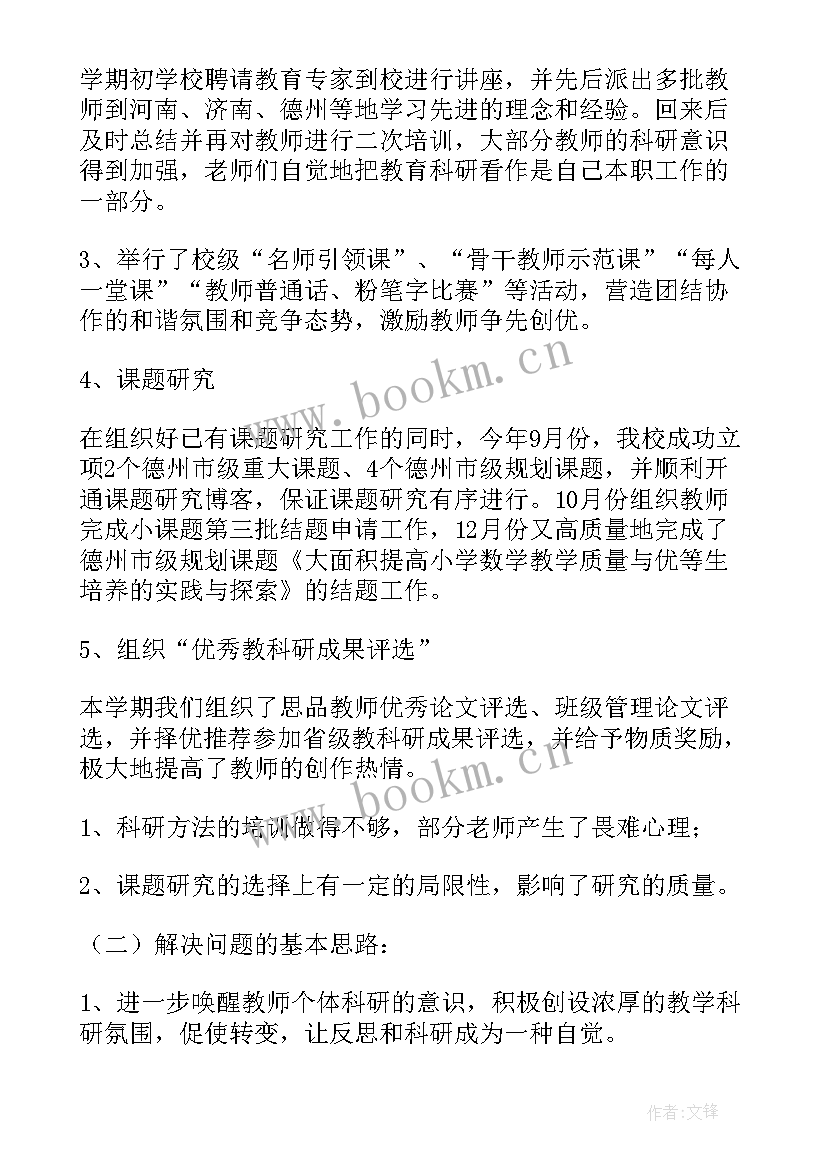 学期初学校聘请教育专家到校进行讲座，并先后派出多批教师到河南、济南、德州等地学习先进的理念和经验。回来后及时总结并再对教师进行二次培训，大部分教师的科研意识得到加强，老师们自觉地把教育科研看作是自己本职工作的一部分。

3、举行了校级“名师引领课”、“骨干教师示范课”“每人一堂课”“教师普通话、粉笔字比赛”等活动，营造团结协作的和谐氛围和竞争态势，激励教师争先创优。

4、课题研究

在组织好已有课题研究工作的同时，今年9月份，我校成功立项2个德州市级重大课题、4个德州市级规划课题，并顺利开通课题研究博客，保证课题研究有序进行。10月份组织教师完成小课题第三批结题申请工作，12月份又高质量地完成了德州市级规划课题《大面积提高小学数学教学质量与优等生培养的实践与探索》的结题工作。

5、组织“优秀教科研成果评选”

本学期我们组织了思品教师优秀论文评选、班级管理论文评选，并择优推荐参加省级教科研成果评选，并给予物质奖励，极大地提高了教师的创作热情。

1、科研方法的培训做得不够，部分老师产生了畏难心理；

2、课题研究的选择上有一定的局限性，影响了研究的质量。

（二）解决问题的基本思路：

1、进一步唤醒教师个体科研的意识，积极创设浓厚的教学科研氛围，促使转变，让反思和科研成为一种自觉。

www.bookm.cn

www.bookm.cn

作者:文锋